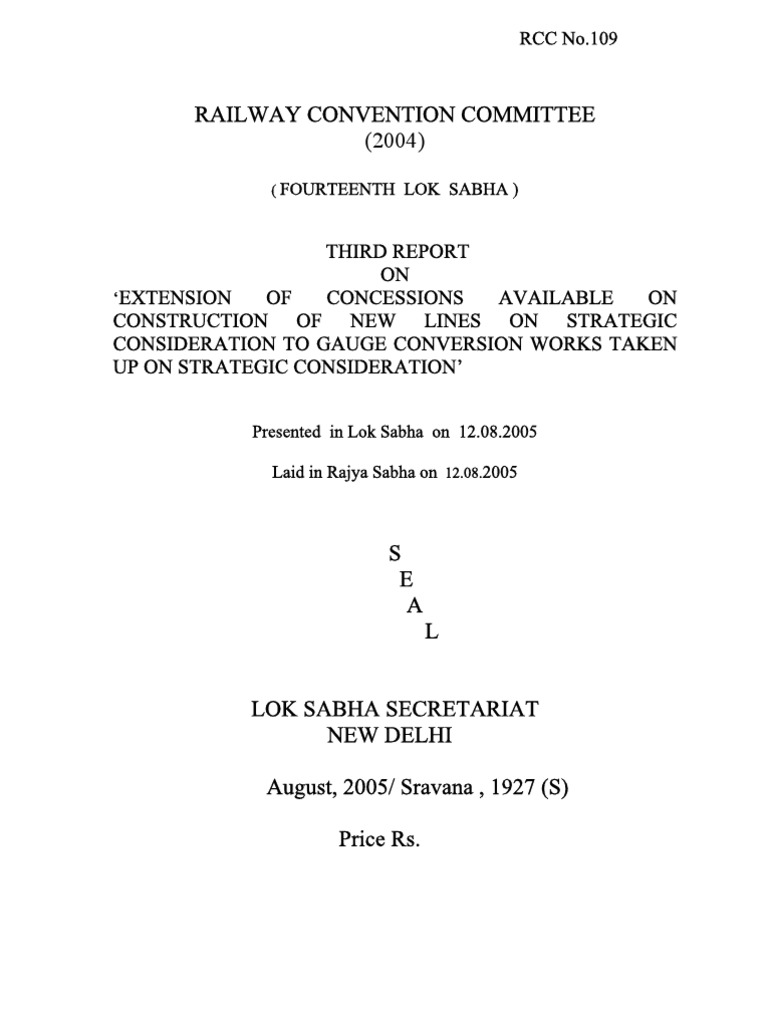 RCC No.109

RAILWAY CONVENTION COMMITTEE
(2004)

( FOURTEENTH LOK SABHA )

THIRD REPORT
ON
'EXTENSION OF CONCESSIONS AVAILABLE ON CONSTRUCTION OF NEW LINES ON STRATEGIC CONSIDERATION TO GAUGE CONVERSION WORKS TAKEN UP ON STRATEGIC CONSIDERATION'

Presented in Lok Sabha on 12.08.2005

Laid in Rajya Sabha on 12.08.2005

S
E
A
L

LOK SABHA SECRETARIAT
NEW DELHI

August, 2005/ Sravana , 1927 (S)

Price Rs.